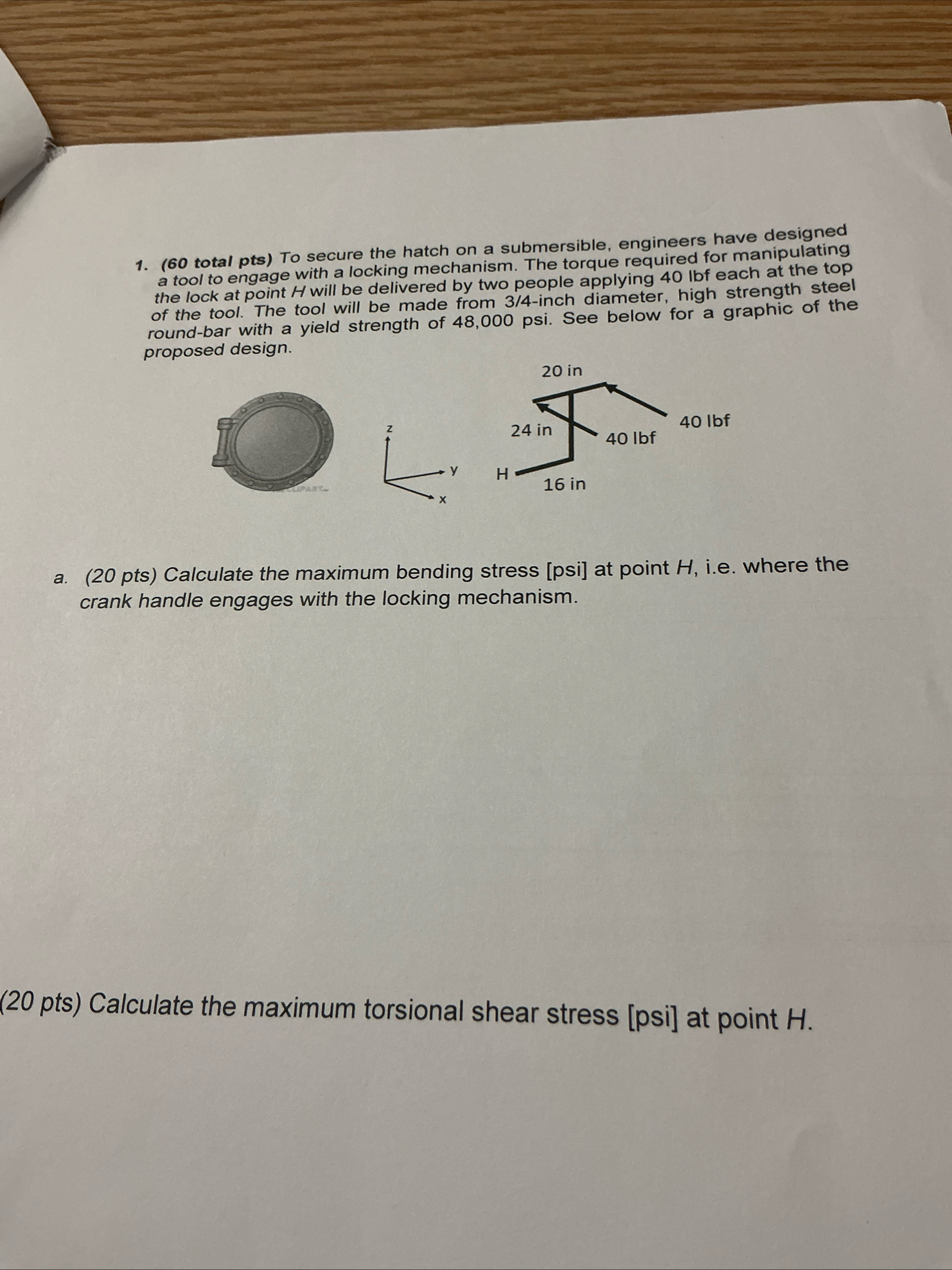 1. (60 total pts) To secure the hatch on a submersible, engineers have designed a tool to engage with a locking mechanism. The torque required for manipulating the lock at point H will be delivered by two people applying 40 lbf each at the top of the tool. The tool will be made from 3/4-inch diameter, high strength steel round-bar with a yield strength of 48,000 psi. See below for a graphic of the proposed design.

z

y

x

20 in

24 in

40 lbf

40 lbf

H

16 in

a. (20 pts) Calculate the maximum bending stress [psi] at point H, i.e. where the crank handle engages with the locking mechanism.

(20 pts) Calculate the maximum torsional shear stress [psi] at point H.